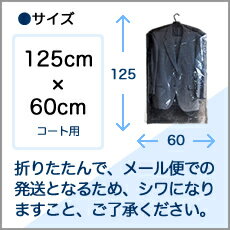 ●サイズ

125cm
×
60cm
コート用

125

60

折りたたんで、メール便での発送となるため、シワになりますこと、ご了承ください。